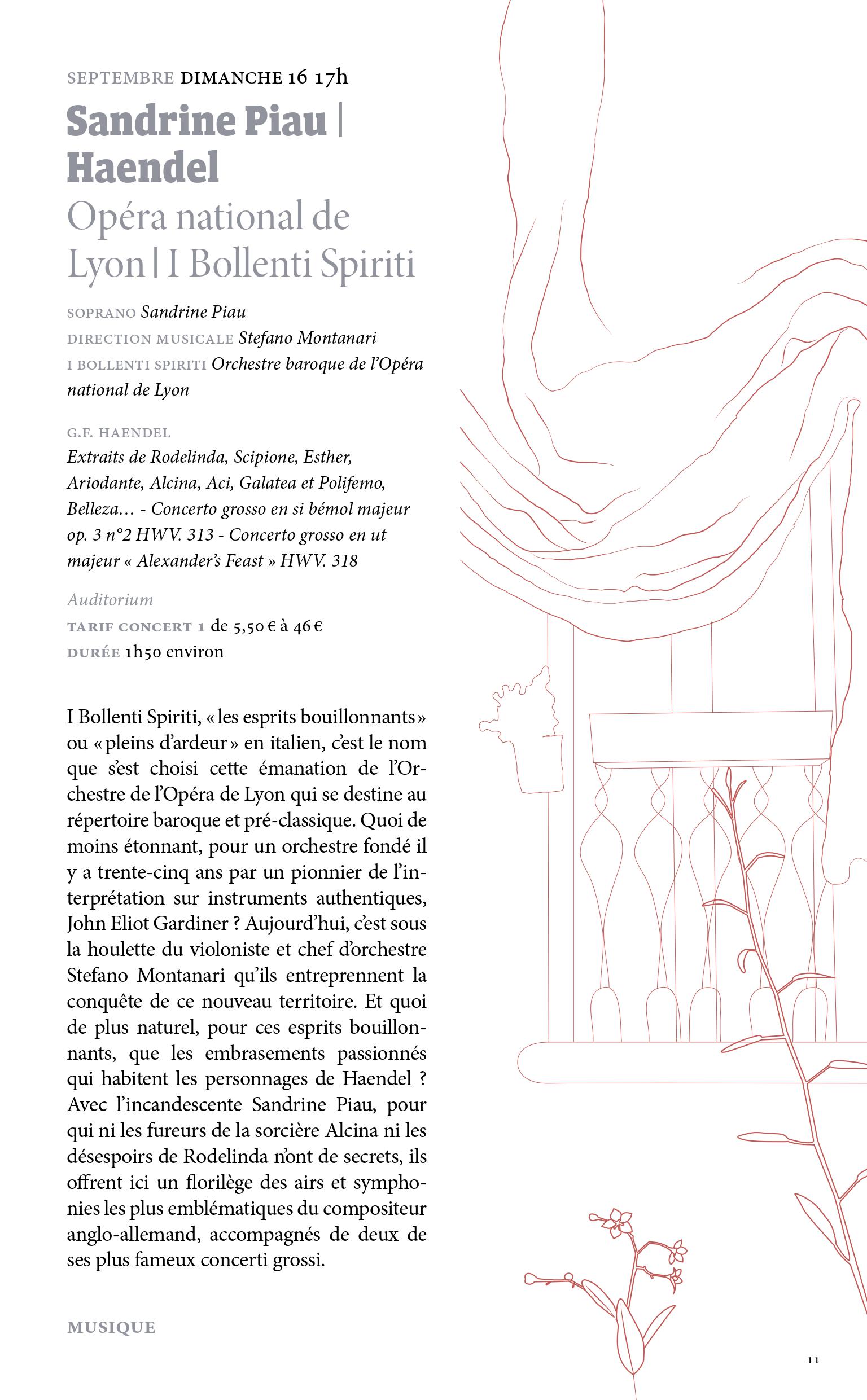 SEPTEMBRE DIMANCHE 16 17h

Sandrine Piau | Haendel

Opéra national de Lyon | I Bollenti Spiriti

SOPRANO Sandrine Piau
DIRECTION MUSICALE Stefano Montanari
I BOLLENTI SPIRITI Orchestre baroque de l'Opéra national de Lyon

G.F. HAENDEL
Extraits de Rodelinda, Scipione, Esther, Ariodante, Alcina, Aci, Galatea et Polifemo, Belleza… - Concerto grosso en si bémol majeur op. 3 n°2 HWV. 313 - Concerto grosso en ut majeur « Alexander's Feast » HWV. 318

Auditorium
TARIF CONCERT 1 de 5,50 € à 46 €
DURÉE 1h50 environ

I Bollenti Spiriti, « les esprits bouillonnants » ou « pleins d'ardeur » en italien, c'est le nom que s'est choisi cette émanation de l'Orchestre de l'Opéra de Lyon qui se destine au répertoire baroque et pré-classique. Quoi de moins étonnant, pour un orchestre fondé il y a trente-cinq ans par un pionnier de l'interprétation sur instruments authentiques, John Eliot Gardiner ? Aujourd'hui, c'est sous la houlette du violoniste et chef d'orchestre Stefano Montanari qu'ils entreprennent la conquête de ce nouveau territoire. Et quoi de plus naturel, pour ces esprits bouillonnants, que les embrasements passionnés qui habitent les personnages de Haendel ? Avec l'incandescente Sandrine Piau, pour qui ni les fureurs de la sorcière Alcina ni les désespoirs de Rodelinda n'ont de secrets, ils offrent ici un florilège des airs et symphonies les plus emblématiques du compositeur anglo-allemand, accompagnés de deux de ses plus fameux concerti grossi.

MUSIQUE

11